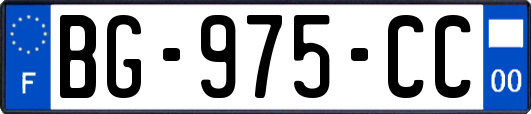 F
BG-975-CC
00